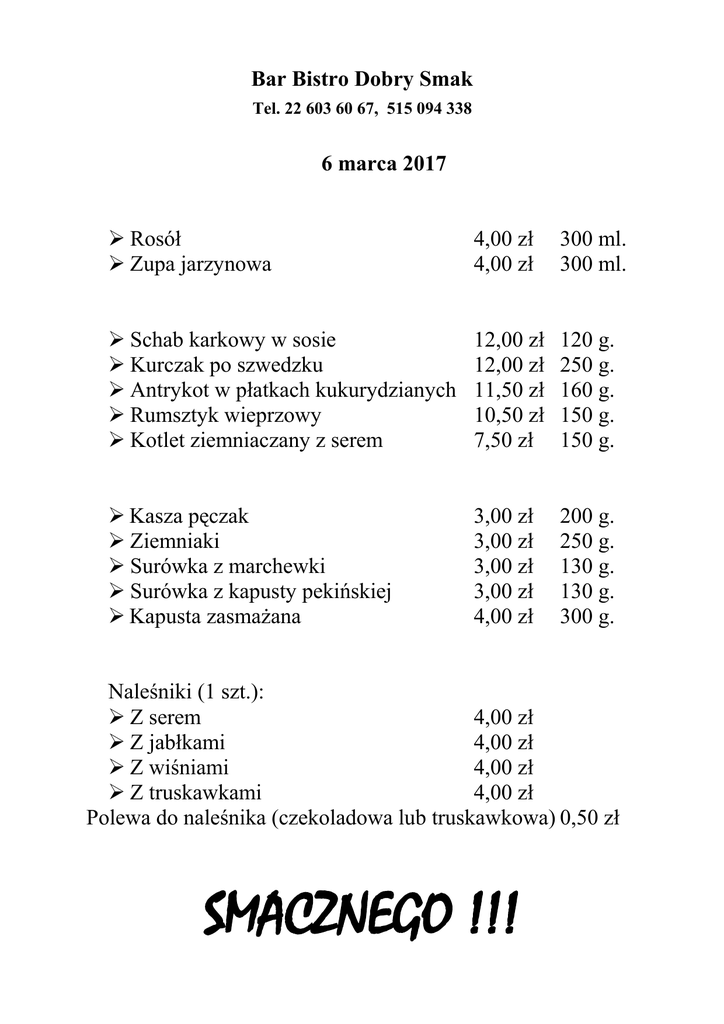 Bar Bistro Dobry Smak
Tel. 22 603 60 67,  515 094 338

6 marca 2017

➢ Rosół 4,00 zł 300 ml.
➢ Zupa jarzynowa 4,00 zł 300 ml.

➢ Schab karkowy w sosie 12,00 zł 120 g.
➢ Kurczak po szwedzku 12,00 zł 250 g.
➢ Antrykot w płatkach kukurydzianych 11,50 zł 160 g.
➢ Rumsztyk wieprzowy 10,50 zł 150 g.
➢ Kotlet ziemniaczany z serem 7,50 zł 150 g.

➢ Kasza pęczak 3,00 zł 200 g.
➢ Ziemniaki 3,00 zł 250 g.
➢ Surówka z marchewki 3,00 zł 130 g.
➢ Surówka z kapusty pekińskiej 3,00 zł 130 g.
➢ Kapusta zasmażana 4,00 zł 300 g.

Naleśniki (1 szt.):
➢ Z serem 4,00 zł
➢ Z jabłkami 4,00 zł
➢ Z wiśniami 4,00 zł
➢ Z truskawkami 4,00 zł
Polewa do naleśnika (czekoladowa lub truskawkowa) 0,50 zł

SMACZNEGO !!!